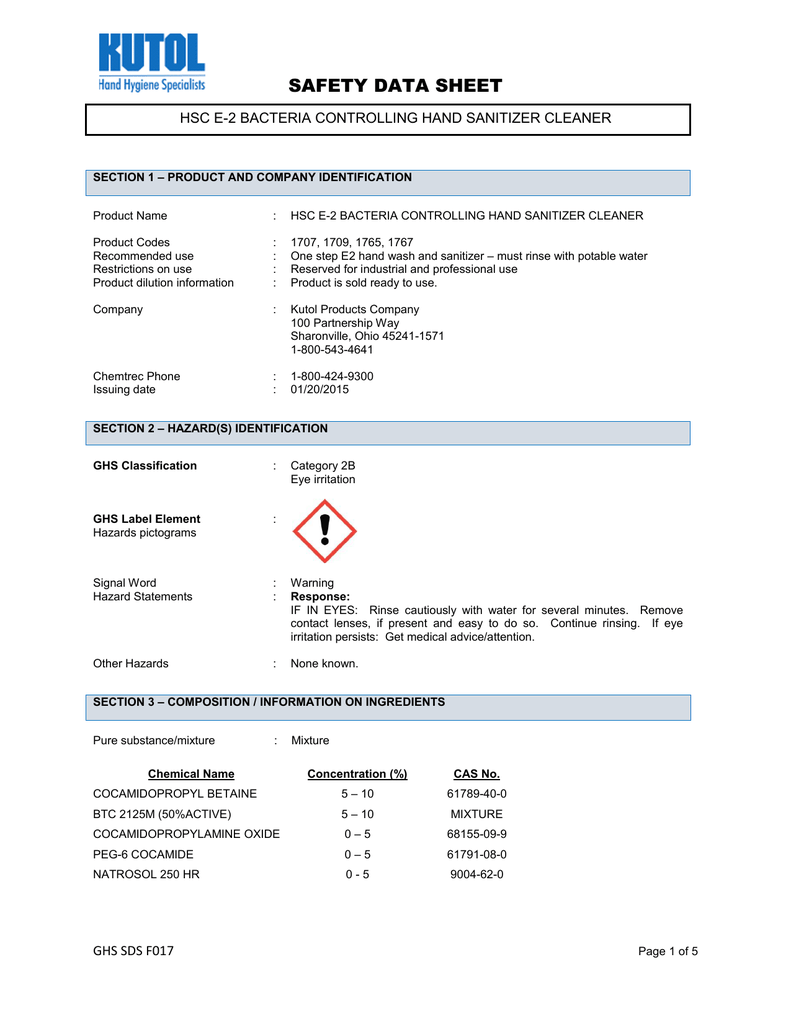 KUTOL
Hand Hygiene Specialists

SAFETY DATA SHEET

HSC E-2 BACTERIA CONTROLLING HAND SANITIZER CLEANER

SECTION 1 – PRODUCT AND COMPANY IDENTIFICATION

Product Name : HSC E-2 BACTERIA CONTROLLING HAND SANITIZER CLEANER

Product Codes : 1707, 1709, 1765, 1767
Recommended use : One step E2 hand wash and sanitizer – must rinse with potable water
Restrictions on use : Reserved for industrial and professional use
Product dilution information : Product is sold ready to use.

Company : Kutol Products Company
100 Partnership Way
Sharonville, Ohio 45241-1571
1-800-543-4641

Chemtrec Phone : 1-800-424-9300
Issuing date : 01/20/2015

SECTION 2 – HAZARD(S) IDENTIFICATION

GHS Classification : Category 2B
Eye irritation

GHS Label Element :
Hazards pictograms

Signal Word : Warning
Hazard Statements : Response:
IF IN EYES: Rinse cautiously with water for several minutes. Remove contact lenses, if present and easy to do so. Continue rinsing. If eye irritation persists: Get medical advice/attention.

Other Hazards : None known.

SECTION 3 – COMPOSITION / INFORMATION ON INGREDIENTS

Pure substance/mixture : Mixture

| Chemical Name | Concentration (%) | CAS No. |
|---|---|---|
| COCAMIDOPROPYL BETAINE | 5 – 10 | 61789-40-0 |
| BTC 2125M (50%ACTIVE) | 5 – 10 | MIXTURE |
| COCAMIDOPROPYLAMINE OXIDE | 0 – 5 | 68155-09-9 |
| PEG-6 COCAMIDE | 0 – 5 | 61791-08-0 |
| NATROSOL 250 HR | 0 - 5 | 9004-62-0 |

GHS SDS F017

Page 1 of 5